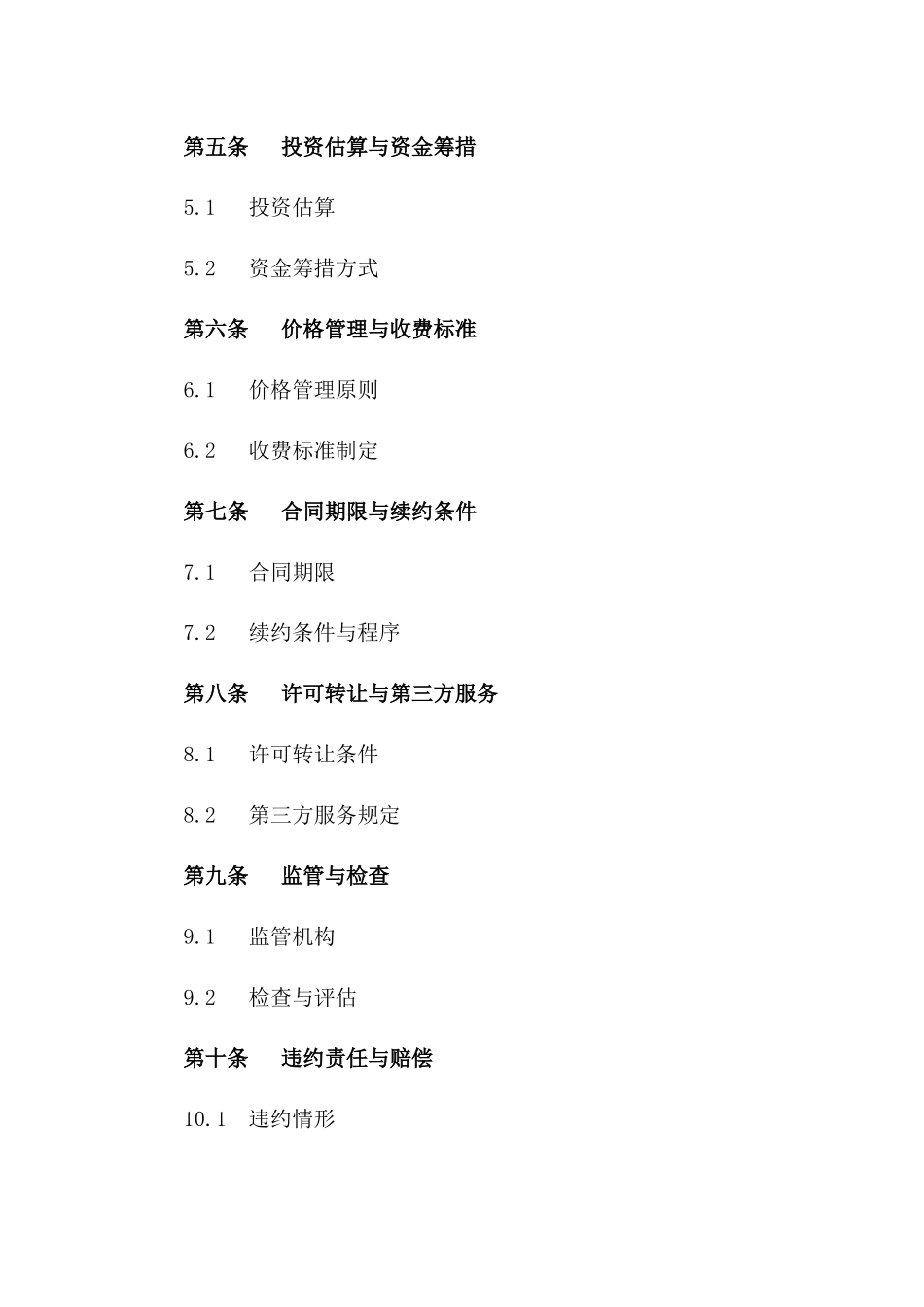 第五条　投资估算与资金筹措

5.1　投资估算

5.2　资金筹措方式

第六条　价格管理与收费标准

6.1　价格管理原则

6.2　收费标准制定

第七条　合同期限与续约条件

7.1　合同期限

7.2　续约条件与程序

第八条　许可转让与第三方服务

8.1　许可转让条件

8.2　第三方服务规定

第九条　监管与检查

9.1　监管机构

9.2　检查与评估

第十条　违约责任与赔偿

10.1　违约情形